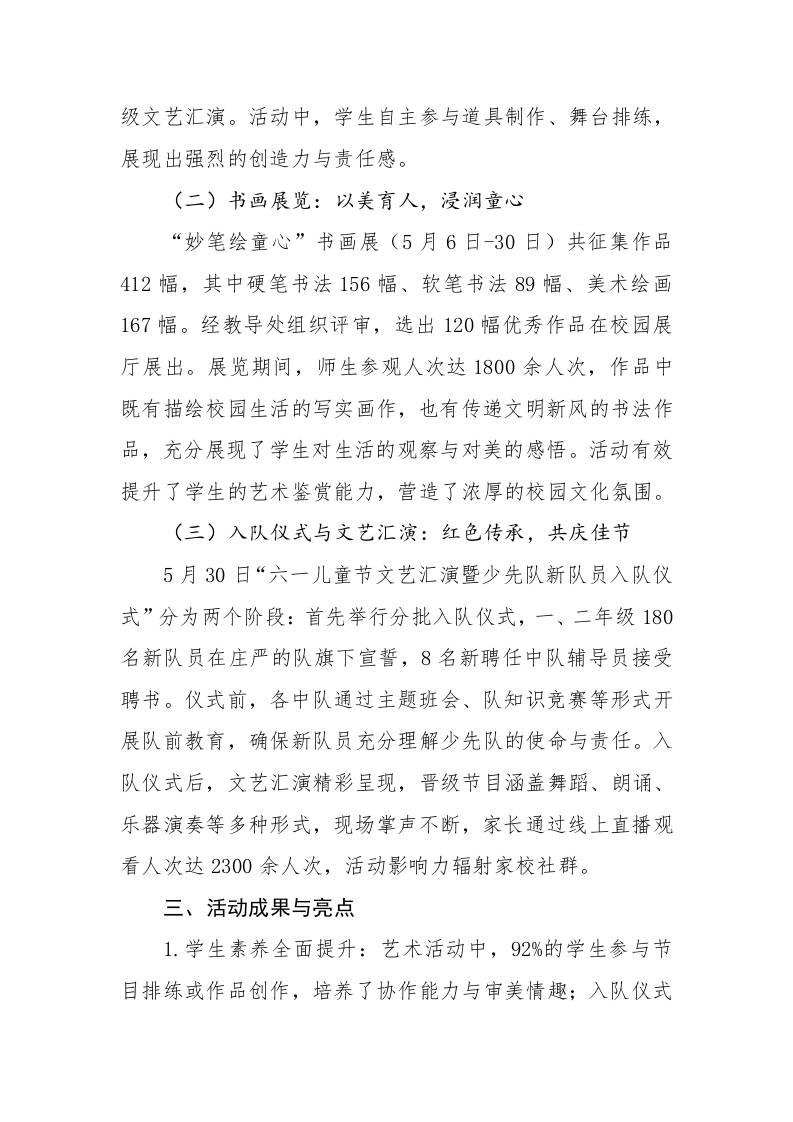 级文艺汇演。活动中，学生自主参与道具制作、舞台排练，展现出强烈的创造力与责任感。

（二）书画展览：以美育人，浸润童心

“妙笔绘童心”书画展（5月6日-30日）共征集作品412幅，其中硬笔书法156幅、软笔书法89幅、美术绘画167幅。经教导处组织评审，选出120幅优秀作品在校园展厅展出。展览期间，师生参观人次达1800余人次，作品中既有描绘校园生活的写实画作，也有传递文明新风的书法作品，充分展现了学生对生活的观察与对美的感悟。活动有效提升了学生的艺术鉴赏能力，营造了浓厚的校园文化氛围。

（三）入队仪式与文艺汇演：红色传承，共庆佳节

5月30日“六一儿童节文艺汇演暨少先队新队员入队仪式”分为两个阶段：首先举行分批入队仪式，一、二年级180名新队员在庄严的队旗下宣誓，8名新聘任中队辅导员接受聘书。仪式前，各中队通过主题班会、队知识竞赛等形式开展队前教育，确保新队员充分理解少先队的使命与责任。入队仪式后，文艺汇演精彩呈现，晋级节目涵盖舞蹈、朗诵、乐器演奏等多种形式，现场掌声不断，家长通过线上直播观看人次达2300余人次，活动影响力辐射家校社群。

三、活动成果与亮点

1.学生素养全面提升：艺术活动中，92%的学生参与节目排练或作品创作，培养了协作能力与审美情趣；入队仪式